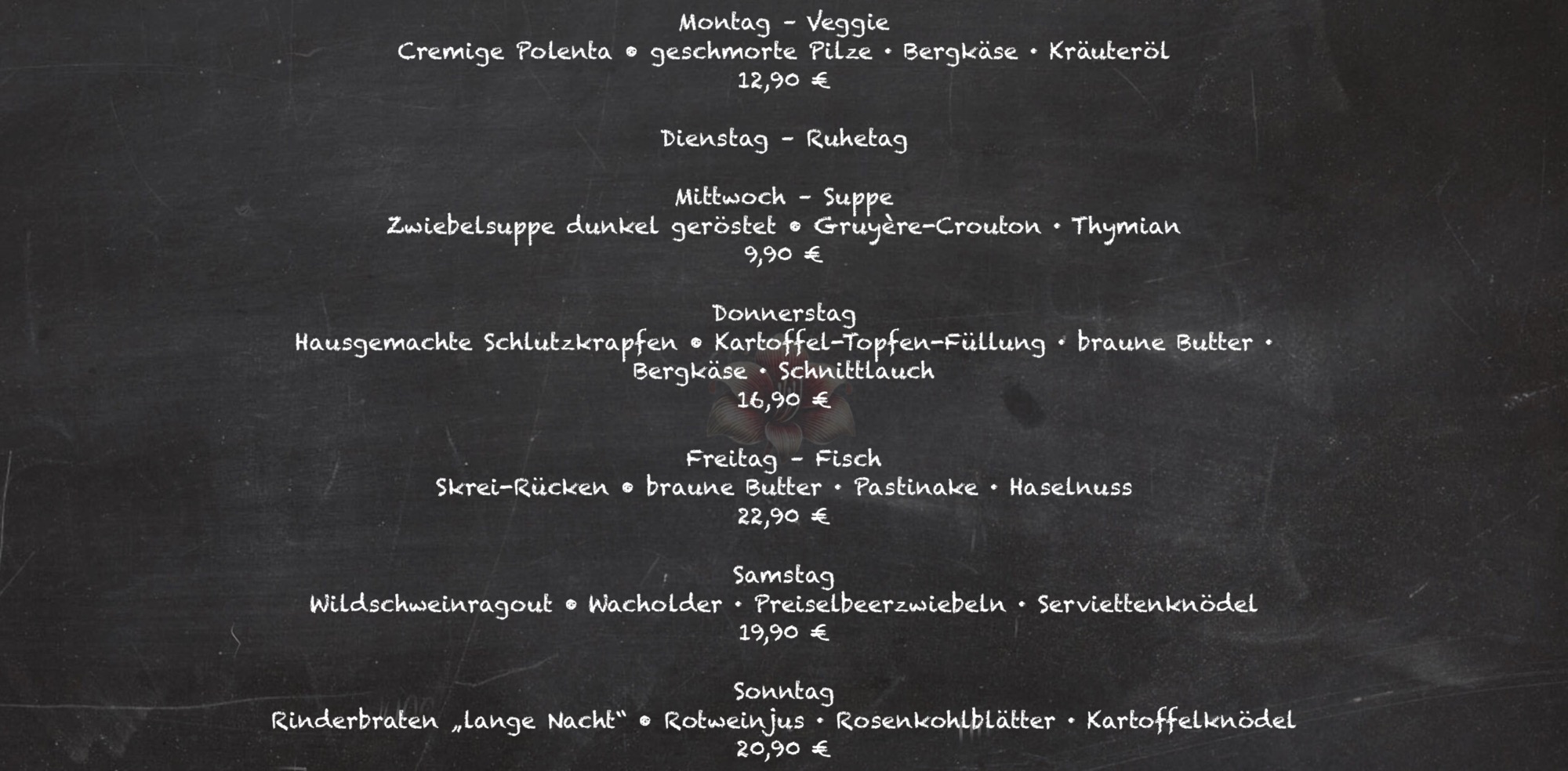 Montag – Veggie
Cremige Polenta • geschmorte Pilze • Bergkäse • Kräuteröl
12,90 €

Dienstag – Ruhetag

Mittwoch – Suppe
Zwiebelsuppe dunkel geröstet • Gruyère-Crouton • Thymian
9,90 €

Donnerstag
Hausgemachte Schlutzkrapfen • Kartoffel-Topfen-Füllung • braune Butter • Bergkäse • Schnittlauch
16,90 €

Freitag – Fisch
Skrei-Rücken • braune Butter • Pastinake • Haselnuss
22,90 €

Samstag
Wildschweinragout • Wacholder • Preiselbeerzwiebeln • Serviettenknödel
19,90 €

Sonntag
Rinderbraten „lange Nacht“ • Rotweinjus • Rosenkohlblätter • Kartoffelknödel
20,90 €